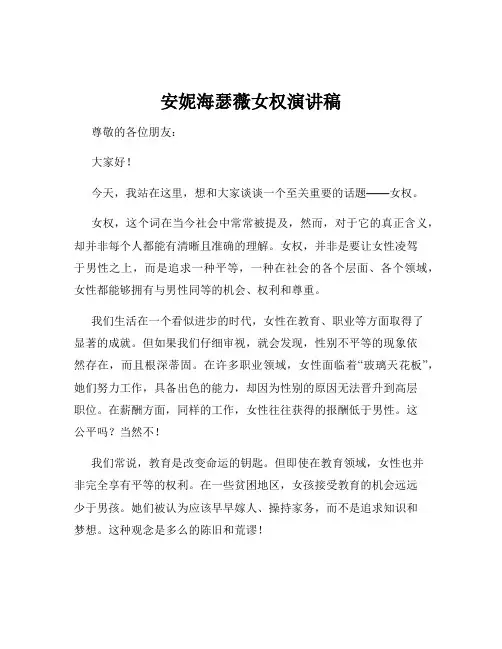 安妮海瑟薇女权演讲稿

尊敬的各位朋友：

大家好！

今天，我站在这里，想和大家谈谈一个至关重要的话题——女权。

女权，这个词在当今社会中常常被提及，然而，对于它的真正含义，却并非每个人都能有清晰且准确的理解。女权，并非是要让女性凌驾于男性之上，而是追求一种平等，一种在社会的各个层面、各个领域，女性都能够拥有与男性同等的机会、权利和尊重。

我们生活在一个看似进步的时代，女性在教育、职业等方面取得了显著的成就。但如果我们仔细审视，就会发现，性别不平等的现象依然存在，而且根深蒂固。在许多职业领域，女性面临着“玻璃天花板”，她们努力工作，具备出色的能力，却因为性别的原因无法晋升到高层职位。在薪酬方面，同样的工作，女性往往获得的报酬低于男性。这公平吗？当然不！

我们常说，教育是改变命运的钥匙。但即使在教育领域，女性也并非完全享有平等的权利。在一些贫困地区，女孩接受教育的机会远远少于男孩。她们被认为应该早早嫁人、操持家务，而不是追求知识和梦想。这种观念是多么的陈旧和荒谬！